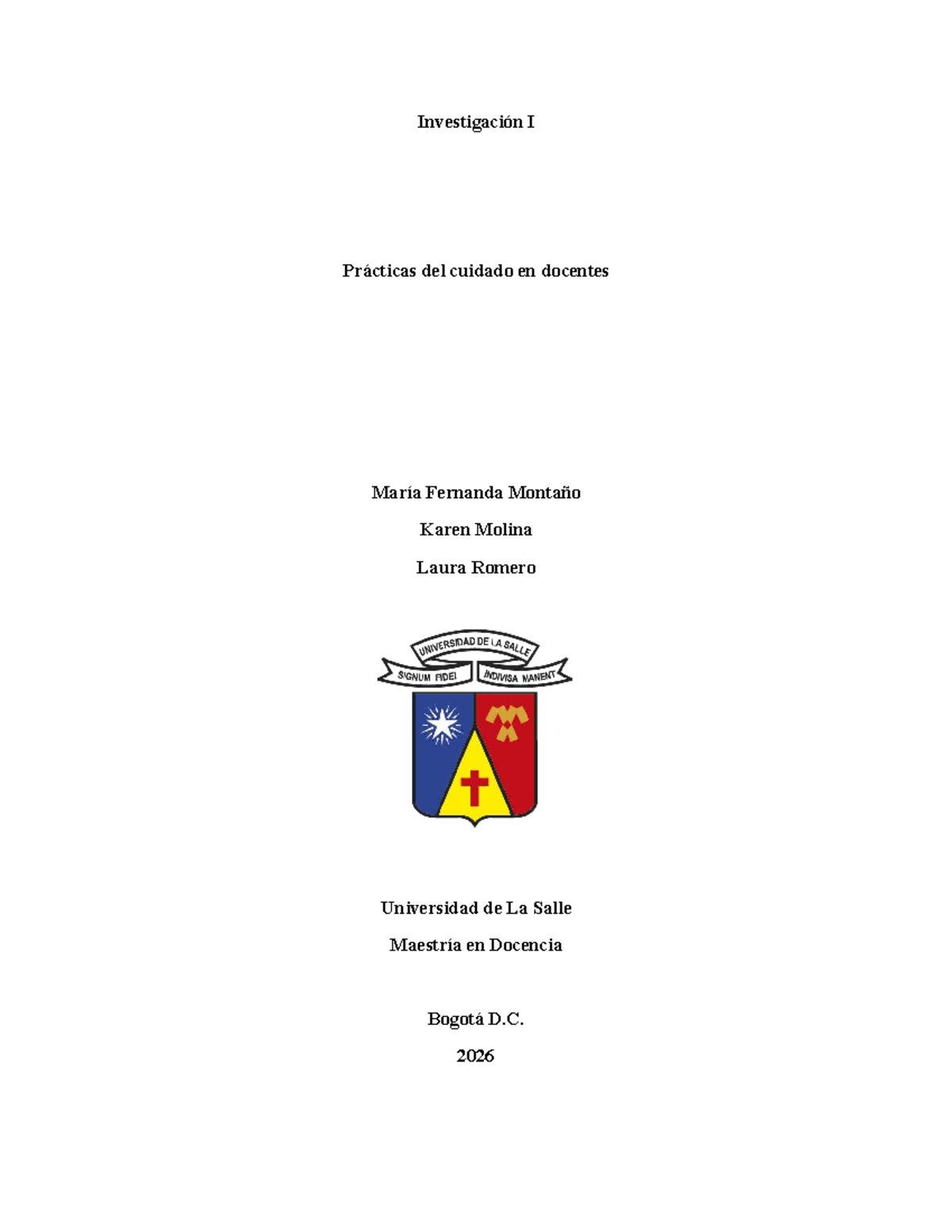 Investigación I

Prácticas del cuidado en docentes

María Fernanda Montaño

Karen Molina

Laura Romero

UNIVERSIDAD DE LA SALLE

SIGNUM FIDEI

INDIVISA MANENT

Universidad de La Salle

Maestría en Docencia

Bogotá D.C.

2026